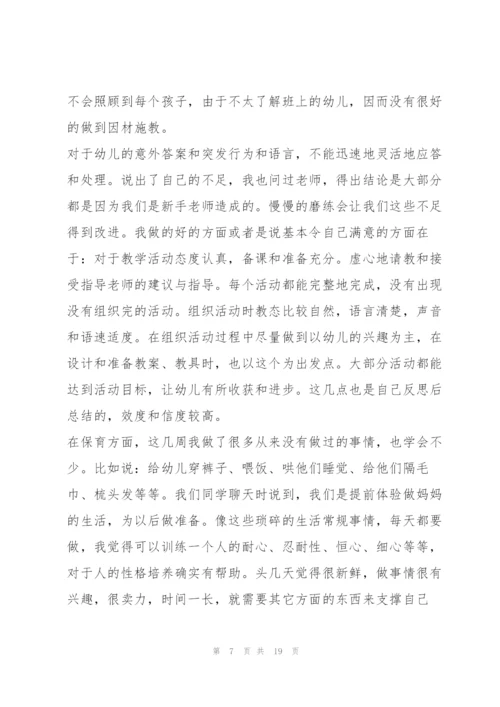 不会照顾到每个孩子，由于不太了解班上的幼儿，因而没有很好的做到因材施教。

对于幼儿的意外答案和突发行为和语言，不能迅速地灵活地应答和处理。说出了自己的不足，我也问过老师，得出结论是大部分都是因为我们是新手老师造成的。慢慢的磨练会让我们这些不足得到改进。我做的好的方面或者是说基本令自己满意的方面在于：对于教学活动态度认真，备课和准备充分。虚心地请教和接受指导老师的建议与指导。每个活动都能完整地完成，没有出现没有组织完的活动。组织活动时教态比较自然，语言清楚，声音和语速适度。在组织活动过程中尽量做到以幼儿的兴趣为主，在设计和准备教案、教具时，也以这个为出发点。大部分活动都能达到活动目标，让幼儿有所收获和进步。这几点也是自己反思后总结的，效度和信度较高。

在保育方面，这几周我做了很多从来没有做过的事情，也学会不少。比如说：给幼儿穿裤子、喂饭、哄他们睡觉、给他们隔毛巾、梳头发等等。我们同学聊天时说到，我们是提前体验做妈妈的生活，为以后做准备。像这些琐碎的生活常规事情，每天都要做，我觉得可以训练一个人的耐心、忍耐性、恒心、细心等等，对于人的性格培养确实有帮助。头几天觉得很新鲜，做事情很有兴趣，很卖力，时间一长，就需要其它方面的东西来支撑自己

第 7 页 共 19 页